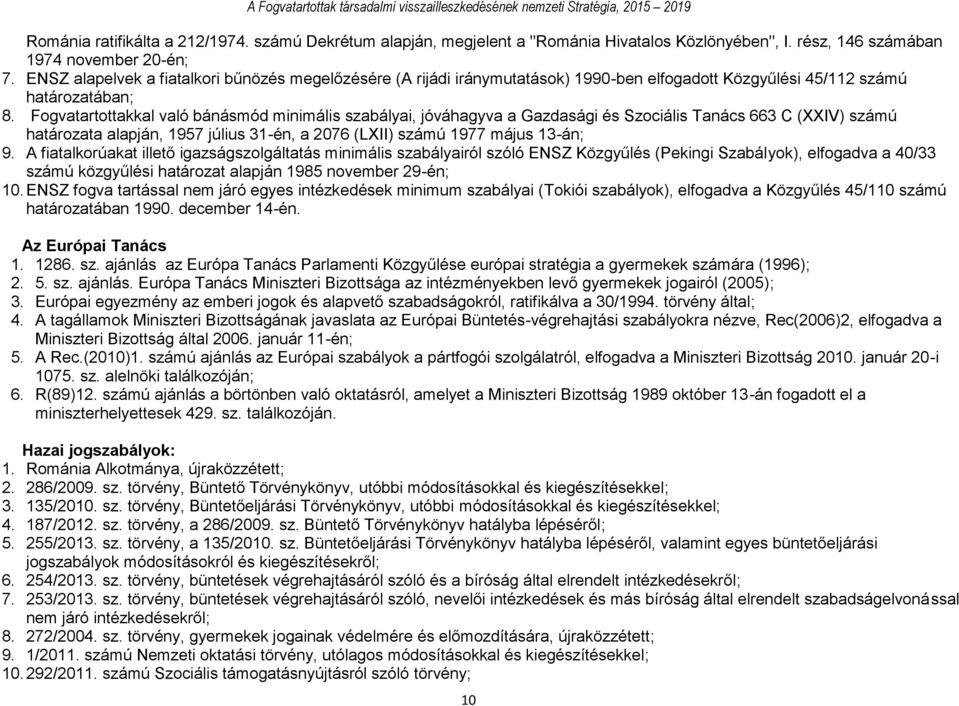 A Fogvatartottak társadalmi visszailleszkedésének nemzeti Stratégia, 2015 – 2019

Románia ratifikálta a 212/1974. számú Dekrétum alapján, megjelent a "Románia Hivatalos Közlönyében", I. rész, 146 számában 1974 november 20-én;
7. ENSZ alapelvek a fiatalkori bűnözés megelőzésére (A rijádi iránymutatások) 1990-ben elfogadott Közgyűlési 45/112 számú határozatában;
8. Fogvatartottakkal való bánásmód minimális szabályai, jóváhagyva a Gazdasági és Szociális Tanács 663 C (XXIV) számú határozata alapján, 1957 július 31-én, a 2076 (LXII) számú 1977 május 13-án;
9. A fiatalkorúakat illető igazságszolgáltatás minimális szabályairól szóló ENSZ Közgyűlés (Pekingi Szabályok), elfogadva a 40/33 számú közgyűlési határozat alapján 1985 november 29-én;
10. ENSZ fogva tartással nem járó egyes intézkedések minimum szabályai (Tokiói szabályok), elfogadva a Közgyűlés 45/110 számú határozatában 1990. december 14-én.

Az Európai Tanács
1. 1286. sz. ajánlás az Európa Tanács Parlamenti Közgyűlése európai stratégia a gyermekek számára (1996);
2. 5. sz. ajánlás. Európa Tanács Miniszteri Bizottsága az intézményekben levő gyermekek jogairól (2005);
3. Európai egyezmény az emberi jogok és alapvető szabadságokról, ratifikálva a 30/1994. törvény által;
4. A tagállamok Miniszteri Bizottságának javaslata az Európai Büntetés-végrehajtási szabályokra nézve, Rec(2006)2, elfogadva a Miniszteri Bizottság által 2006. január 11-én;
5. A Rec.(2010)1. számú ajánlás az Európai szabályok a pártfogói szolgálatról, elfogadva a Miniszteri Bizottság 2010. január 20-i 1075. sz. alelnöki találkozóján;
6. R(89)12. számú ajánlás a börtönben való oktatásról, amelyet a Miniszteri Bizottság 1989 október 13-án fogadott el a miniszterhelyettesek 429. sz. találkozóján.

Hazai jogszabályok:
1. Románia Alkotmánya, újraközzétett;
2. 286/2009. sz. törvény, Büntető Törvénykönyv, utóbbi módosításokkal és kiegészítésekkel;
3. 135/2010. sz. törvény, Büntetőeljárási Törvénykönyv, utóbbi módosításokkal és kiegészítésekkel;
4. 187/2012. sz. törvény, a 286/2009. sz. Büntető Törvénykönyv hatályba lépéséről;
5. 255/2013. sz. törvény, a 135/2010. sz. Büntetőeljárási Törvénykönyv hatályba lépéséről, valamint egyes büntetőeljárási jogszabályok módosításokról és kiegészítésekről;
6. 254/2013. sz. törvény, büntetések végrehajtásáról szóló és a bíróság által elrendelt intézkedésekről;
7. 253/2013. sz. törvény, büntetések végrehajtásáról szóló, nevelői intézkedések és más bíróság által elrendelt szabadságelvonással nem járó intézkedésekről;
8. 272/2004. sz. törvény, gyermekek jogainak védelmére és előmozdítására, újraközzétett;
9. 1/2011. számú Nemzeti oktatási törvény, utólagos módosításokkal és kiegészítésekkel;
10. 292/2011. számú Szociális támogatásnyújtásról szóló törvény;

10